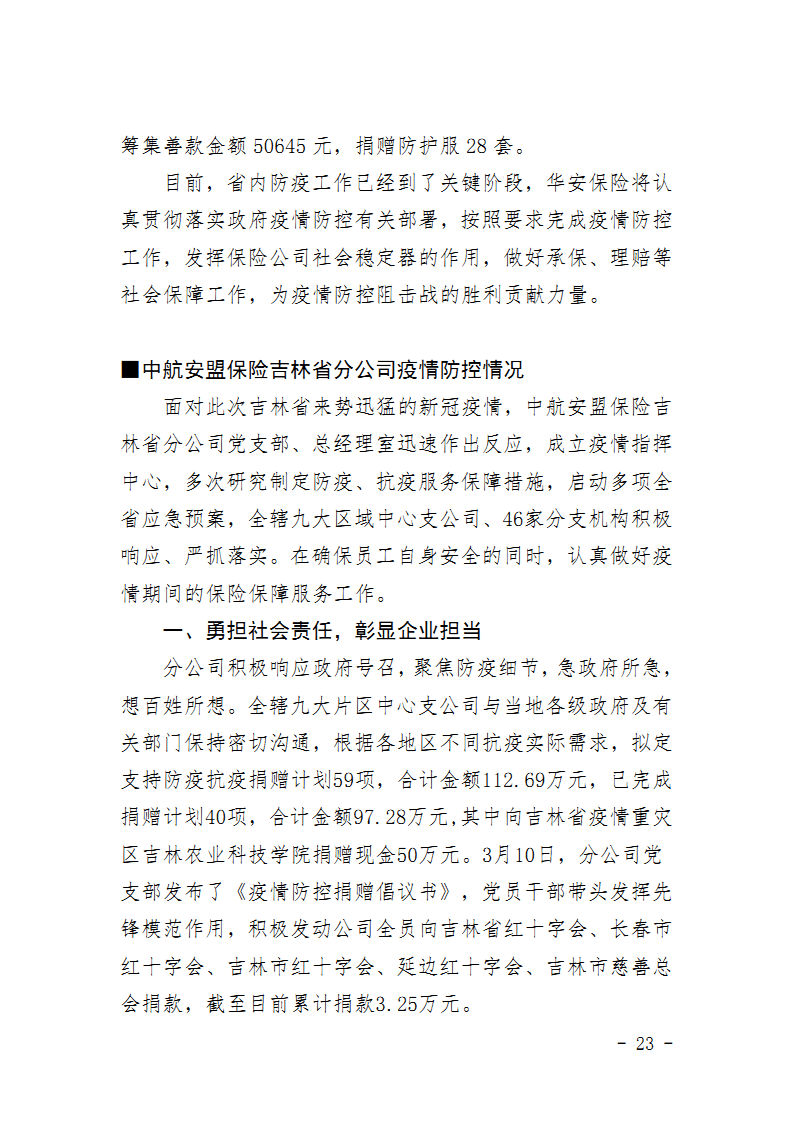 筹集善款金额 50645 元，捐赠防护服 28 套。

目前，省内防疫工作已经到了关键阶段，华安保险将认真贯彻落实政府疫情防控有关部署，按照要求完成疫情防控工作，发挥保险公司社会稳定器的作用，做好承保、理赔等社会保障工作，为疫情防控阻击战的胜利贡献力量。

■中航安盟保险吉林省分公司疫情防控情况

面对此次吉林省来势迅猛的新冠疫情，中航安盟保险吉林省分公司党支部、总经理室迅速作出反应，成立疫情指挥中心，多次研究制定防疫、抗疫服务保障措施，启动多项全省应急预案，全辖九大区域中心支公司、46家分支机构积极响应、严抓落实。在确保员工自身安全的同时，认真做好疫情期间的保险保障服务工作。

一、勇担社会责任，彰显企业担当

分公司积极响应政府号召，聚焦防疫细节，急政府所急，想百姓所想。全辖九大片区中心支公司与当地各级政府及有关部门保持密切沟通，根据各地区不同抗疫实际需求，拟定支持防疫抗疫捐赠计划59项，合计金额112.69万元，已完成捐赠计划40项，合计金额97.28万元,其中向吉林省疫情重灾区吉林农业科技学院捐赠现金50万元。3月10日，分公司党支部发布了《疫情防控捐赠倡议书》，党员干部带头发挥先锋模范作用，积极发动公司全员向吉林省红十字会、长春市红十字会、吉林市红十字会、延边红十字会、吉林市慈善总会捐款，截至目前累计捐款3.25万元。

- 23 -